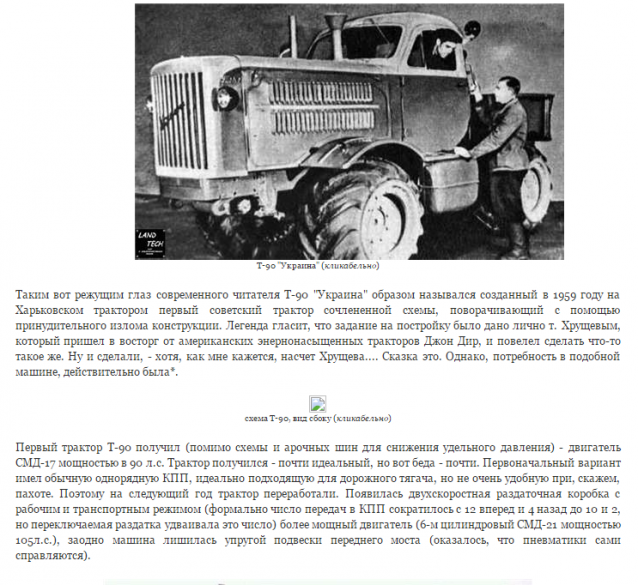 LAND TECH

Т-90 "Украина" (кликабельно)

Таким вот режущим глаз современного читателя Т-90 "Украина" образом назывался созданный в 1959 году на Харьковском трактором первый советский трактор сочлененной схемы, поворачивающий с помощью принудительного излома конструкции. Легенда гласит, что задание на постройку было дано лично т. Хрущевым, который пришел в восторг от американских энернонасыщенных тракторов Джон Дир, и повелел сделать что-то такое же. Ну и сделали, - хотя, как мне кажется, насчет Хрущева.... Сказка это. Однако, потребность в подобной машине, действительно была*.

схема Т-90, вид сбоку (кликабельно)

Первый трактор Т-90 получил (помимо схемы и арочных шин для снижения удельного давления) - двигатель СМД-17 мощностью в 90 л.с. Трактор получился - почти идеальный, но вот беда - почти. Первоначальный вариант имел обычную однорядную КПП, идеально подходящую для дорожного тягача, но не очень удобную при, скажем, пахоте. Поэтому на следующий год трактор переработали. Появилась двухскоростная раздаточная коробка с рабочим и транспортным режимом (формально число передач в КПП сократилось с 12 вперед и 4 назад до 10 и 2, но переключаемая раздатка удваивала это число) более мощный двигатель (6-м цилиндровый СМД-21 мощностью 105л.с.), заодно машина лишилась упругой подвески переднего моста (оказалось, что пневматики сами справляются).